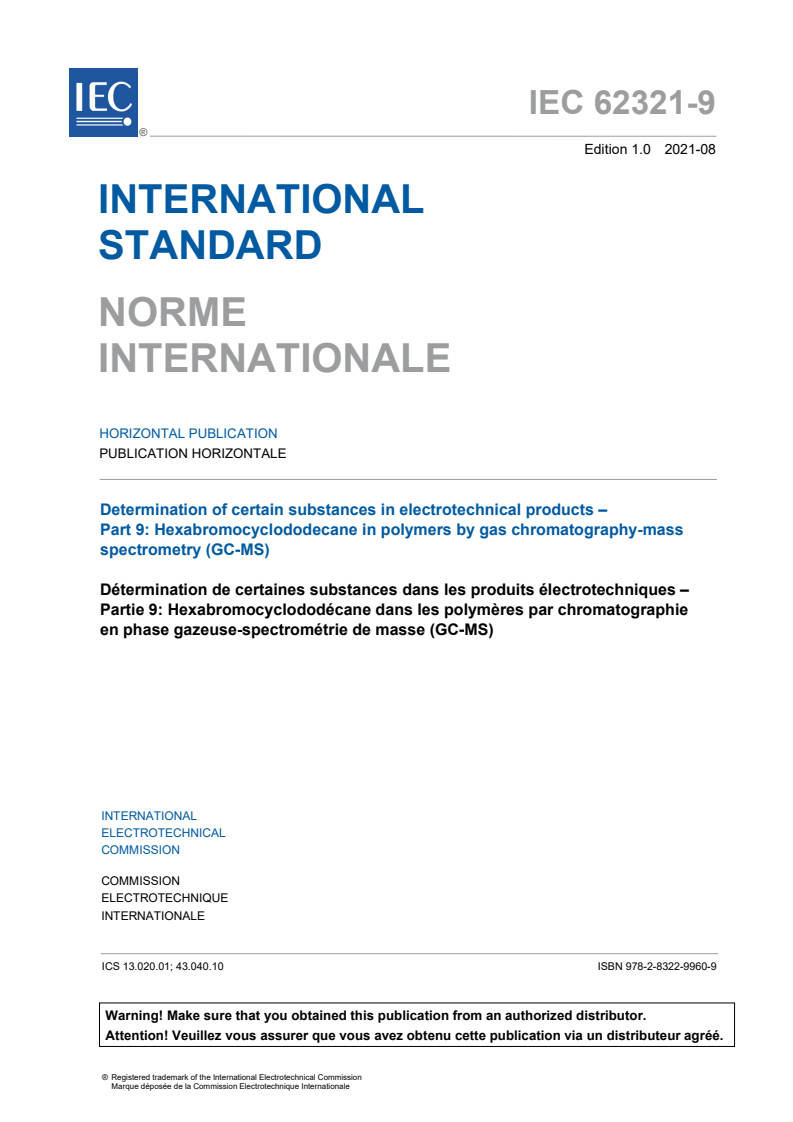 IEC ®

IEC 62321-9

Edition 1.0 2021-08

INTERNATIONAL STANDARD

NORME INTERNATIONALE

HORIZONTAL PUBLICATION
PUBLICATION HORIZONTALE

Determination of certain substances in electrotechnical products – Part 9: Hexabromocyclododecane in polymers by gas chromatography-mass spectrometry (GC-MS)

Détermination de certaines substances dans les produits électrotechniques – Partie 9: Hexabromocyclododécane dans les polymères par chromatographie en phase gazeuse-spectrométrie de masse (GC-MS)

INTERNATIONAL
ELECTROTECHNICAL
COMMISSION

COMMISSION
ELECTROTECHNIQUE
INTERNATIONALE

ICS 13.020.01; 43.040.10

ISBN 978-2-8322-9960-9

Warning! Make sure that you obtained this publication from an authorized distributor.
Attention! Veuillez vous assurer que vous avez obtenu cette publication via un distributeur agréé.

® Registered trademark of the International Electrotechnical Commission
Marque déposée de la Commission Electrotechnique Internationale